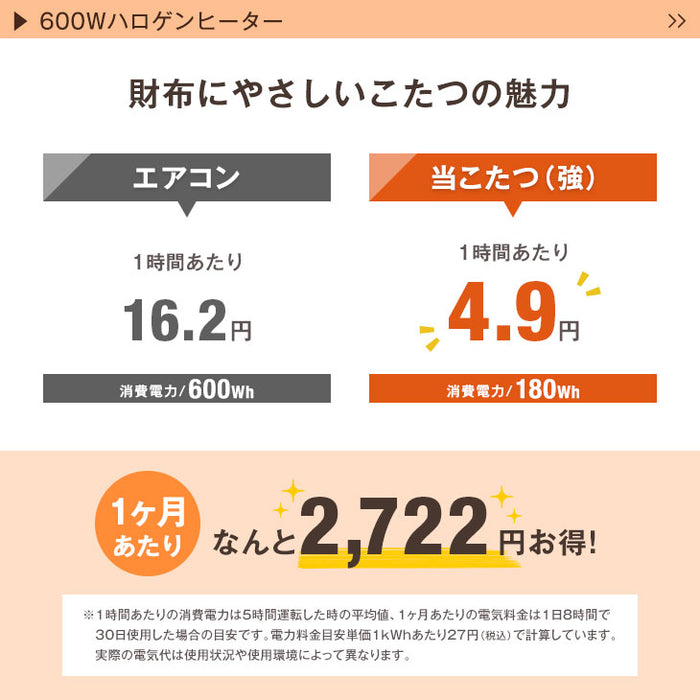 ▶ 600Wハロゲンヒーター >>

財布にやさしいこたつの魅力

エアコン

1時間あたり

16.2円

消費電力/600Wh

当こたつ(強)

1時間あたり

4.9円

消費電力/180Wh

1ヶ月あたり

なんと2,722円お得!

※1時間あたりの消費電力は5時間運転した時の平均値、1ヶ月あたりの電気料金は1日8時間で30日使用した場合の目安です。電力料金目安単価1kWhあたり27円(税込)で計算しています。実際の電気代は使用状況や使用環境によって異なります。